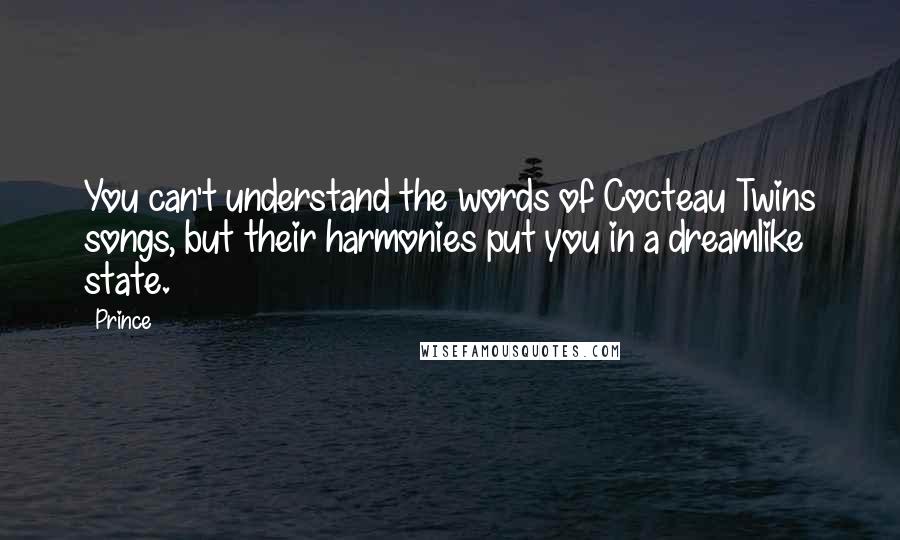 You can't understand the words of Cocteau Twins songs, but their harmonies put you in a dreamlike state.

Prince

WISEFAMOUSQUOTES.COM